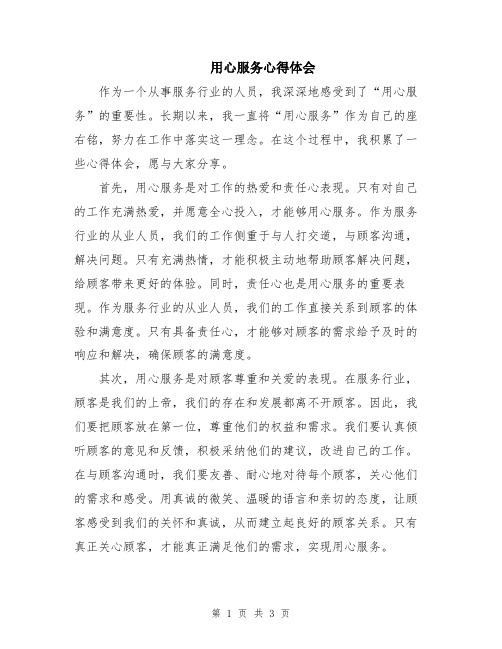 用心服务心得体会

作为一个从事服务行业的人员，我深深地感受到了“用心服务”的重要性。长期以来，我一直将“用心服务”作为自己的座右铭，努力在工作中落实这一理念。在这个过程中，我积累了一些心得体会，愿与大家分享。

首先，用心服务是对工作的热爱和责任心表现。只有对自己的工作充满热爱，并愿意全心投入，才能够用心服务。作为服务行业的从业人员，我们的工作侧重于与人打交道，与顾客沟通，解决问题。只有充满热情，才能积极主动地帮助顾客解决问题，给顾客带来更好的体验。同时，责任心也是用心服务的重要表现。作为服务行业的从业人员，我们的工作直接关系到顾客的体验和满意度。只有具备责任心，才能够对顾客的需求给予及时的响应和解决，确保顾客的满意度。

其次，用心服务是对顾客尊重和关爱的表现。在服务行业，顾客是我们的上帝，我们的存在和发展都离不开顾客。因此，我们要把顾客放在第一位，尊重他们的权益和需求。我们要认真倾听顾客的意见和反馈，积极采纳他们的建议，改进自己的工作。在与顾客沟通时，我们要友善、耐心地对待每个顾客，关心他们的需求和感受。用真诚的微笑、温暖的语言和亲切的态度，让顾客感受到我们的关怀和真诚，从而建立起良好的顾客关系。只有真正关心顾客，才能真正满足他们的需求，实现用心服务。

第 1 页 共 3 页